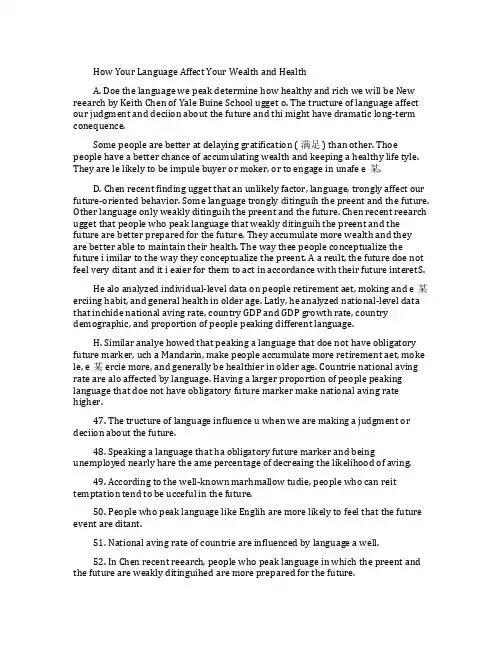 How Your Language Affect Your Wealth and Health

A. Doe the language we peak determine how healthy and rich we will be New reearch by Keith Chen of Yale Buine School ugget o. The tructure of language affect our judgment and deciion about the future and thi might have dramatic long-term conequence.

Some people are better at delaying gratification ( 满足 ) than other. Thoe people have a better chance of accumulating wealth and keeping a healthy life tyle. They are le likely to be impule buyer or moker, or to engage in unafe e 某.

D. Chen recent finding ugget that an unlikely factor, language, trongly affect our future-oriented behavior. Some language trongly ditinguih the preent and the future. Other language only weakly ditinguih the preent and the future. Chen recent reearch ugget that people who peak language that weakly ditinguih the preent and the future are better prepared for the future. They accumulate more wealth and they are better able to maintain their health. The way thee people conceptualize the future i imilar to the way they conceptualize the preent. A a reult, the future doe not feel very ditant and it i eaier for them to act in accordance with their future interetS.

He alo analyzed individual-level data on people retirement aet, moking and e 某 erciing habit, and general health in older age. Latly, he analyzed national-level data that inchide national aving rate, country GDP and GDP growth rate, country demographic, and proportion of people peaking different language.

H. Similar analye howed that peaking a language that doe not have obligatory future marker, uch a Mandarin, make people accumulate more retirement aet, moke le, e 某 ercie more, and generally be healthier in older age. Countrie national aving rate are alo affected by language. Having a larger proportion of people peaking language that doe not have obligatory future marker make national aving rate higher.

47. The tructure of language influence u when we are making a judgment or deciion about the future.

48. Speaking a language that ha obligatory future marker and being unemployed nearly hare the ame percentage of decreaing the likelihood of aving.

49. According to the well-known marhmallow tudie, people who can reit temptation tend to be ucceful in the future.

50. People who peak language like Englih are more likely to feel that the future event are ditant.

51. National aving rate of countrie are influenced by language a well.

52. In Chen recent reearch, people who peak language in which the preent and the future are weakly ditinguihed are more prepared for the future.